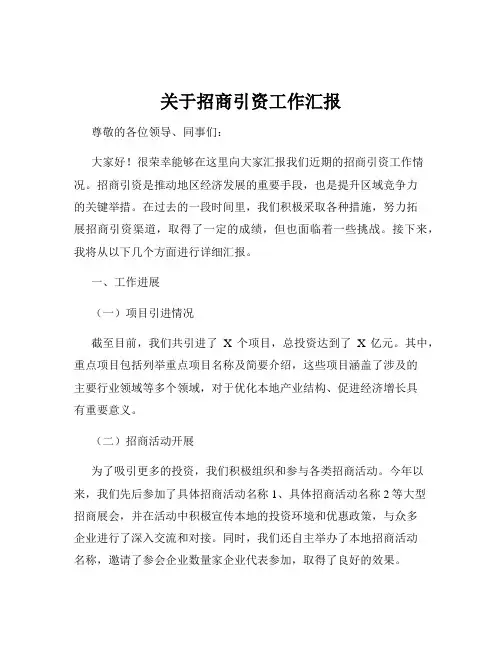 关于招商引资工作汇报

尊敬的各位领导、同事们：

大家好！很荣幸能够在这里向大家汇报我们近期的招商引资工作情况。招商引资是推动地区经济发展的重要手段，也是提升区域竞争力的关键举措。在过去的一段时间里，我们积极采取各种措施，努力拓展招商引资渠道，取得了一定的成绩，但也面临着一些挑战。接下来，我将从以下几个方面进行详细汇报。

一、工作进展

（一）项目引进情况

截至目前，我们共引进了 X 个项目，总投资达到了 X 亿元。其中，重点项目包括列举重点项目名称及简要介绍，这些项目涵盖了涉及的主要行业领域等多个领域，对于优化本地产业结构、促进经济增长具有重要意义。

（二）招商活动开展

为了吸引更多的投资，我们积极组织和参与各类招商活动。今年以来，我们先后参加了具体招商活动名称 1、具体招商活动名称 2 等大型招商展会，并在活动中积极宣传本地的投资环境和优惠政策，与众多企业进行了深入交流和对接。同时，我们还自主举办了本地招商活动名称，邀请了参会企业数量家企业代表参加，取得了良好的效果。